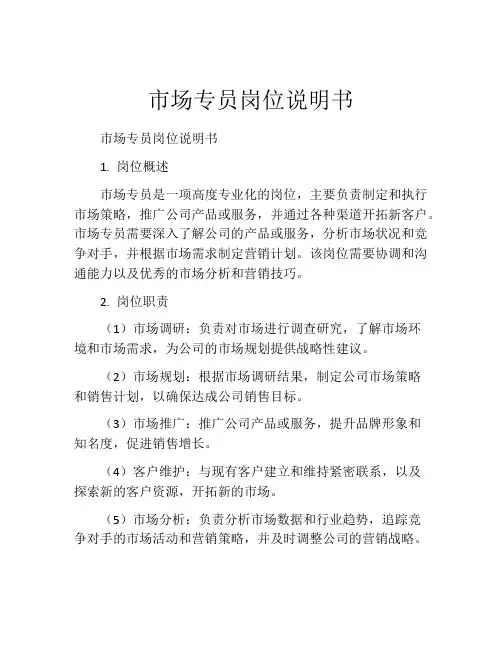 市场专员岗位说明书

市场专员岗位说明书

1. 岗位概述

市场专员是一项高度专业化的岗位，主要负责制定和执行市场策略，推广公司产品或服务，并通过各种渠道开拓新客户。市场专员需要深入了解公司的产品或服务，分析市场状况和竞争对手，并根据市场需求制定营销计划。该岗位需要协调和沟通能力以及优秀的市场分析和营销技巧。

2. 岗位职责

（1）市场调研：负责对市场进行调查研究，了解市场环境和市场需求，为公司的市场规划提供战略性建议。

（2）市场规划：根据市场调研结果，制定公司市场策略和销售计划，以确保达成公司销售目标。

（3）市场推广：推广公司产品或服务，提升品牌形象和知名度，促进销售增长。

（4）客户维护：与现有客户建立和维持紧密联系，以及探索新的客户资源，开拓新的市场。

（5）市场分析：负责分析市场数据和行业趋势，追踪竞争对手的市场活动和营销策略，并及时调整公司的营销战略。